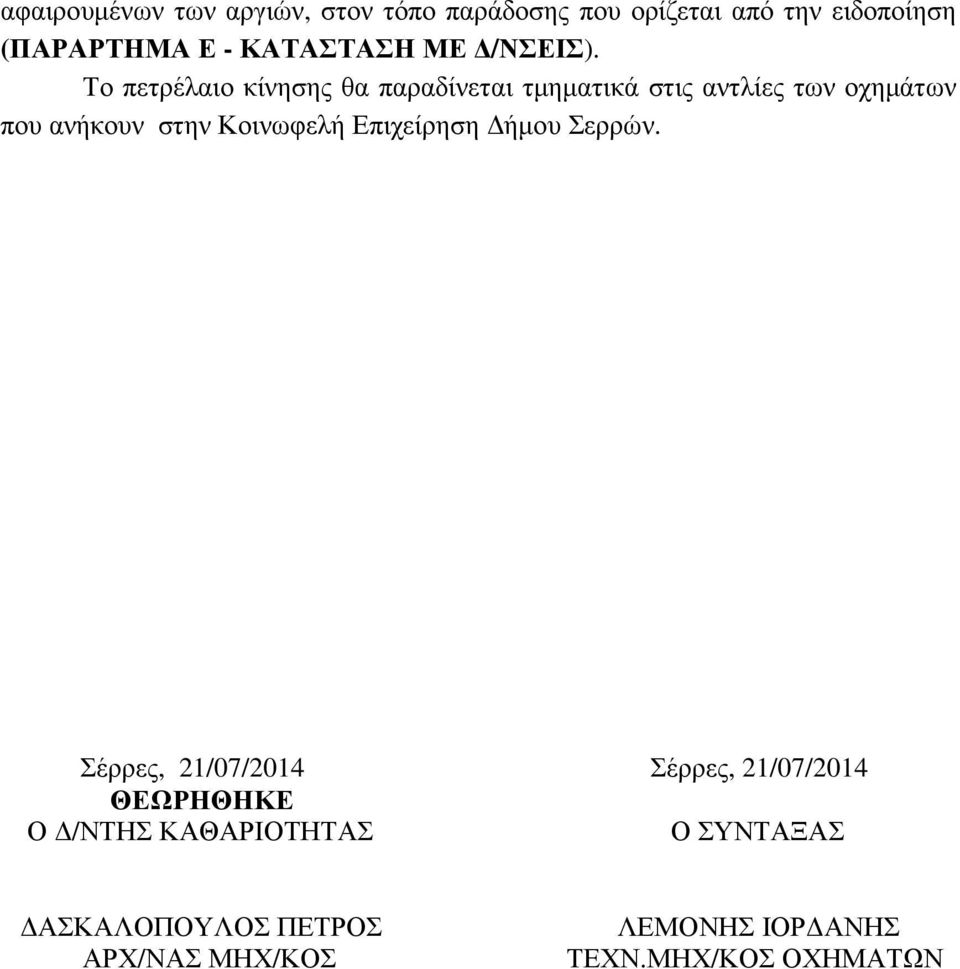 αφαιρουμένων των αργιών, στον τόπο παράδοσης που ορίζεται από την ειδοποίηση (ΠΑΡΑΡΤΗΜΑ Ε - ΚΑΤΑΣΤΑΣΗ ΜΕ Δ/ΝΣΕΙΣ).

Το πετρέλαιο κίνησης θα παραδίνεται τμηματικά στις αντλίες των οχημάτων που ανήκουν στην Κοινωφελή Επιχείρηση Δήμου Σερρών.

Σέρρες, 21/07/2014
ΘΕΩΡΗΘΗΚΕ
Ο Δ/ΝΤΗΣ ΚΑΘΑΡΙΟΤΗΤΑΣ

ΔΑΣΚΑΛΟΠΟΥΛΟΣ ΠΕΤΡΟΣ
ΑΡΧ/ΝΑΣ ΜΗΧ/ΚΟΣ

Σέρρες, 21/07/2014

Ο ΣΥΝΤΑΞΑΣ

ΛΕΜΟΝΗΣ ΙΟΡΔΑΝΗΣ
ΤΕΧΝ.ΜΗΧ/ΚΟΣ ΟΧΗΜΑΤΩΝ